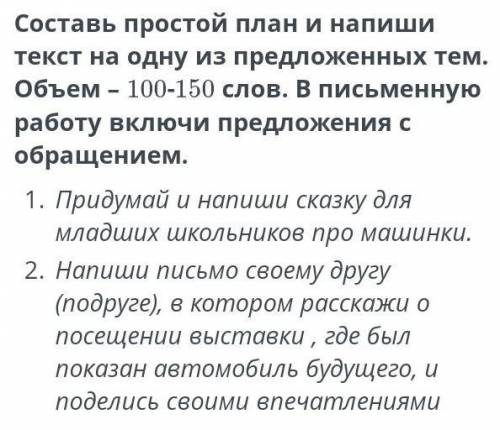 Составь простой план и напиши текст на одну из предложенных тем. Объем – 100-150 слов. В письменную работу включи предложения с обращением.

1. Придумай и напиши сказку для младших школьников про машинки.
2. Напиши письмо своему другу (подруге), в котором расскажи о посещении выставки , где был показан автомобиль будущего, и поделись своими впечатлениями